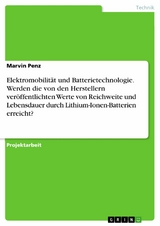 Technik

Marvin Penz

Elektromobilität und Batterietechnologie. Werden die von den Herstellern veröffentlichten Werte von Reichweite und Lebensdauer durch Lithium-Ionen-Batterien erreicht?

Projektarbeit

GRIN